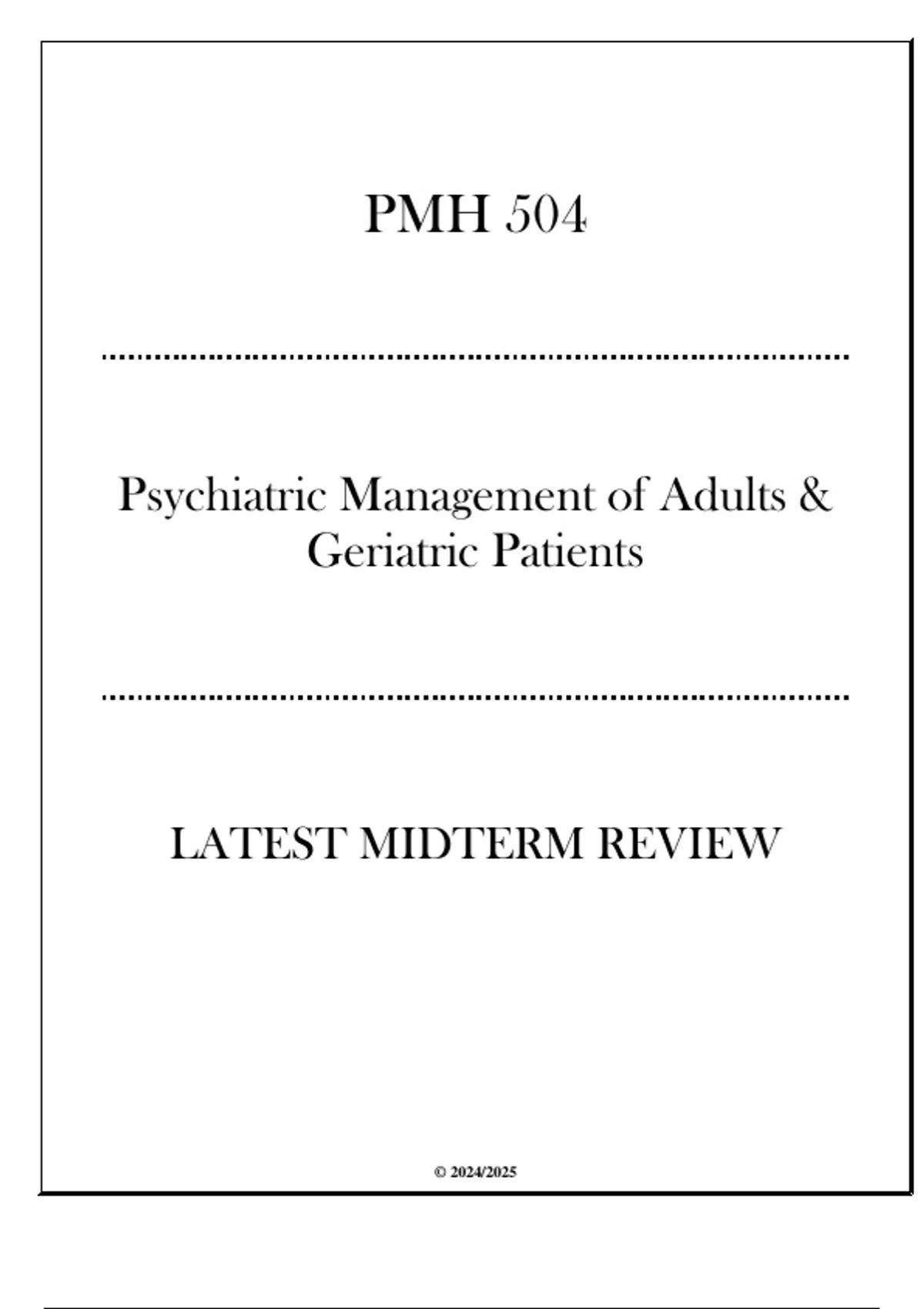 PMH 504

Psychiatric Management of Adults & Geriatric Patients

LATEST MIDTERM REVIEW

© 2024/2025